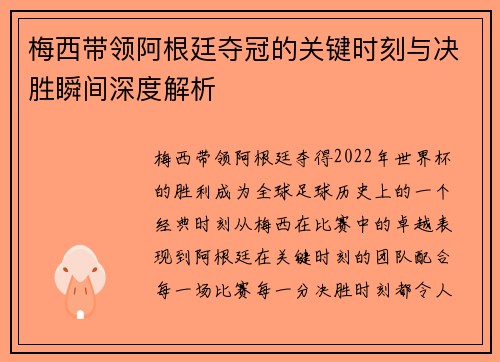 梅西带领阿根廷夺冠的关键时刻与决胜瞬间深度解析

梅西带领阿根廷夺得2022年世界杯的胜利成为全球足球历史上的一个经典时刻从梅西在比赛中的卓越表现到阿根廷在关键时刻的团队配合每一场比赛每一分决胜时刻都令人